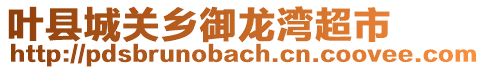 叶县城关乡御龙湾超市
http://pdsbrunobach.cn.coovee.com